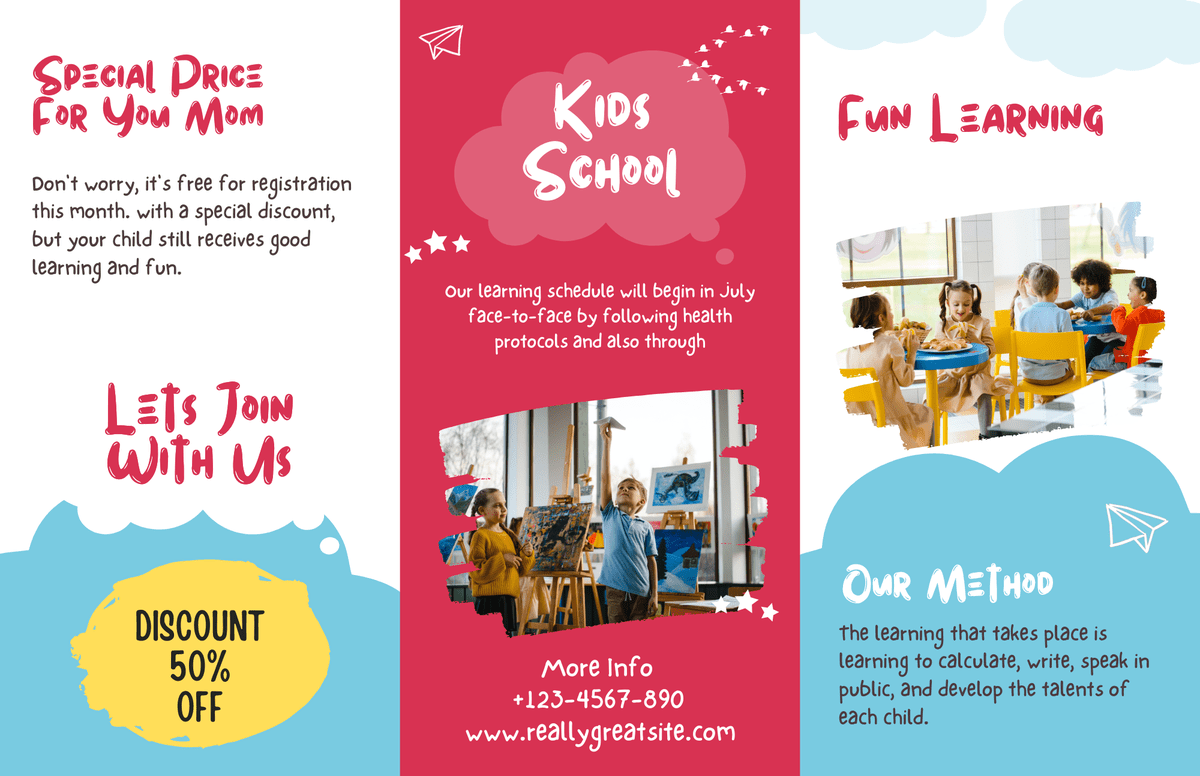 Special Price For You Mom

Don't worry, it's free for registration this month. with a special discount, but your child still receives good learning and fun.

Lets Join With Us

DISCOUNT
50%
OFF

Kids School

Our learning schedule will begin in July face-to-face by following health protocols and also through

More Info
+123-4567-890
www.reallygreatsite.com

Fun Learning

Our Method

The learning that takes place is learning to calculate, write, speak in public, and develop the talents of each child.